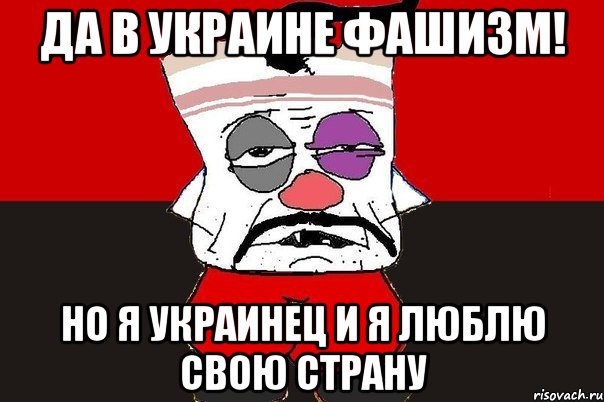 ДА В УКРАИНЕ ФАШИЗМ!

НО Я УКРАИНЕЦ И Я ЛЮБЛЮ СВОЮ СТРАНУ

risovach.ru